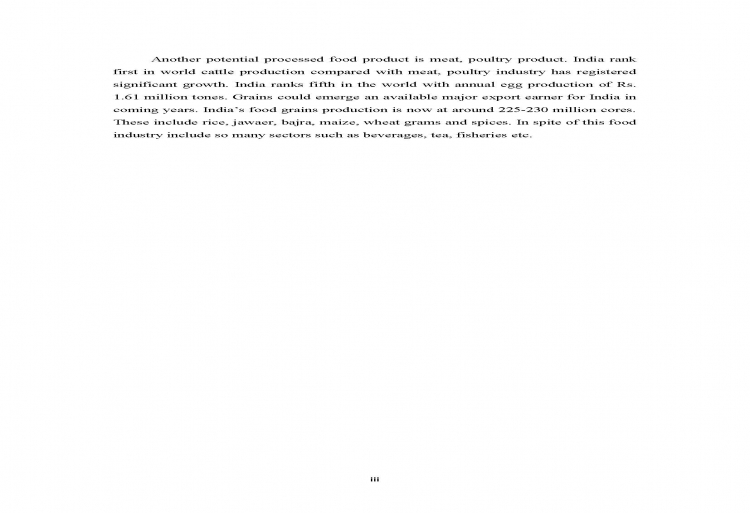 Another potential processed food product is meat, poultry product. India rank first in world cattle production compared with meat, poultry industry has registered significant growth. India ranks fifth in the world with annual egg production of Rs. 1.61 million tones. Grains could emerge an available major export earner for India in coming years. India's food grains production is now at around 225-230 million cores. These include rice, jawaer, bajra, maize, wheat grams and spices. In spite of this food industry include so many sectors such as beverages, tea, fisheries etc.

iii